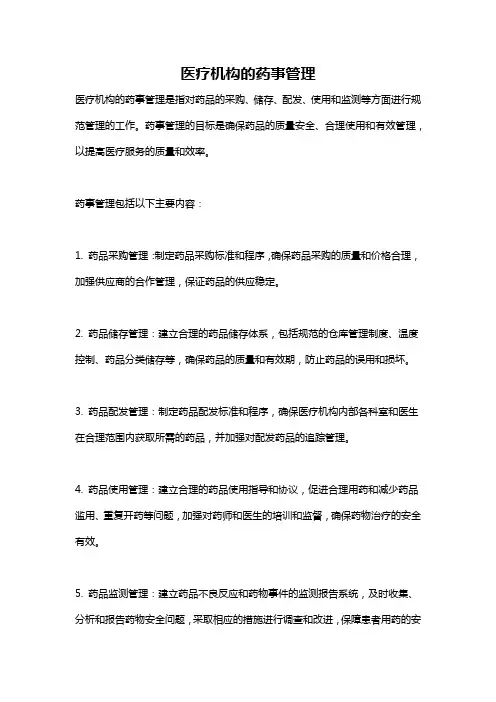 医疗机构的药事管理

医疗机构的药事管理是指对药品的采购、储存、配发、使用和监测等方面进行规范管理的工作。药事管理的目标是确保药品的质量安全、合理使用和有效管理，以提高医疗服务的质量和效率。

药事管理包括以下主要内容：

1. 药品采购管理：制定药品采购标准和程序，确保药品采购的质量和价格合理，加强供应商的合作管理，保证药品的供应稳定。

2. 药品储存管理：建立合理的药品储存体系，包括规范的仓库管理制度、温度控制、药品分类储存等，确保药品的质量和有效期，防止药品的误用和损坏。

3. 药品配发管理：制定药品配发标准和程序，确保医疗机构内部各科室和医生在合理范围内获取所需的药品，并加强对配发药品的追踪管理。

4. 药品使用管理：建立合理的药品使用指导和协议，促进合理用药和减少药品滥用、重复开药等问题，加强对药师和医生的培训和监督，确保药物治疗的安全有效。

5. 药品监测管理：建立药品不良反应和药物事件的监测报告系统，及时收集、分析和报告药物安全问题，采取相应的措施进行调查和改进，保障患者用药的安